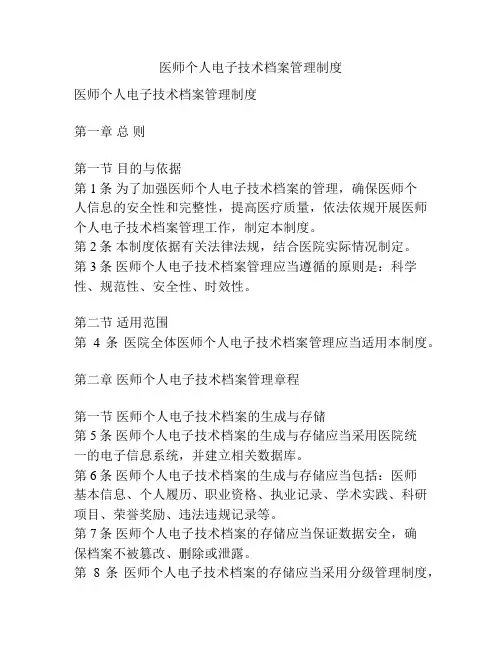 医师个人电子技术档案管理制度

医师个人电子技术档案管理制度

第一章 总 则

第一节 目的与依据
第 1 条 为了加强医师个人电子技术档案的管理，确保医师个人信息的安全性和完整性，提高医疗质量，依法依规开展医师个人电子技术档案管理工作，制定本制度。
第 2 条 本制度依据有关法律法规，结合医院实际情况制定。
第 3 条 医师个人电子技术档案管理应当遵循的原则是：科学性、规范性、安全性、时效性。

第二节 适用范围
第 4 条 医院全体医师个人电子技术档案管理应当适用本制度。

第二章 医师个人电子技术档案管理章程

第一节 医师个人电子技术档案的生成与存储
第 5 条 医师个人电子技术档案的生成与存储应当采用医院统一的电子信息系统，并建立相关数据库。
第 6 条 医师个人电子技术档案的生成与存储应当包括：医师基本信息、个人履历、职业资格、执业记录、学术实践、科研项目、荣誉奖励、违法违规记录等。
第 7 条 医师个人电子技术档案的存储应当保证数据安全，确保档案不被篡改、删除或泄露。
第 8 条 医师个人电子技术档案的存储应当采用分级管理制度，